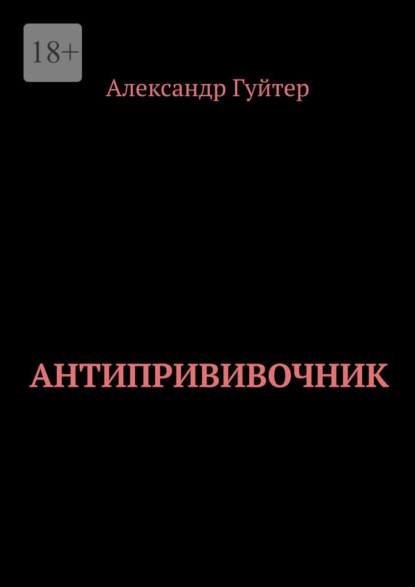 18+

Александр Гуйтер

АНТИПРИВИВОЧНИК